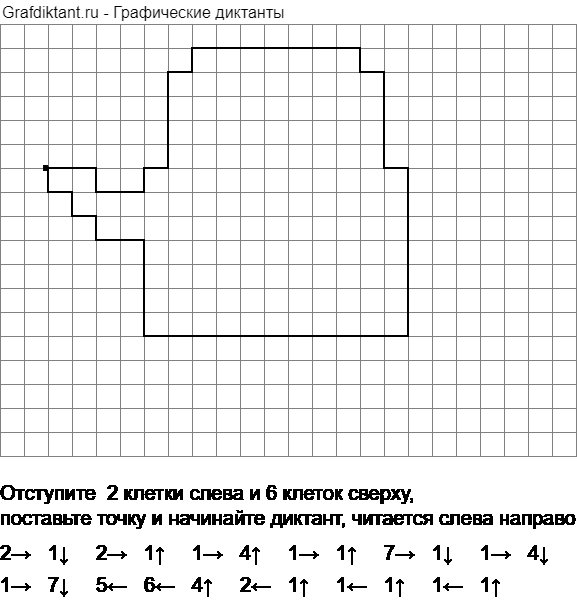 Grafdiktant.ru - Графические диктанты

Отступите 2 клетки слева и 6 клеток сверху, поставьте точку и начинайте диктант, читается слева направо

2→ 1↓ 2→ 1↑ 1→ 4↑ 1→ 1↑ 7→ 1↓ 1→ 4↓
1→ 7↓ 5← 6← 4↑ 2← 1↑ 1← 1↑ 1← 1↑